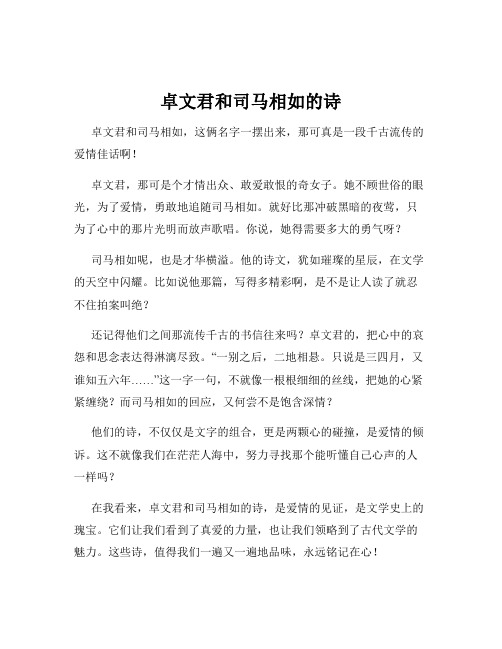 卓文君和司马相如的诗

卓文君和司马相如，这俩名字一摆出来，那可真是一段千古流传的爱情佳话啊！

卓文君，那可是个才情出众、敢爱敢恨的奇女子。她不顾世俗的眼光，为了爱情，勇敢地追随司马相如。就好比那冲破黑暗的夜莺，只为了心中的那片光明而放声歌唱。你说，她得需要多大的勇气呀？

司马相如呢，也是才华横溢。他的诗文，犹如璀璨的星辰，在文学的天空中闪耀。比如说他那篇，写得多精彩啊，是不是让人读了就忍不住拍案叫绝？

还记得他们之间那流传千古的书信往来吗？卓文君的，把心中的哀怨和思念表达得淋漓尽致。“一别之后，二地相悬。只说是三四月，又谁知五六年……”这一字一句，不就像一根根细细的丝线，把她的心紧紧缠绕？而司马相如的回应，又何尝不是饱含深情？

他们的诗，不仅仅是文字的组合，更是两颗心的碰撞，是爱情的倾诉。这不就像我们在茫茫人海中，努力寻找那个能听懂自己心声的人一样吗？

在我看来，卓文君和司马相如的诗，是爱情的见证，是文学史上的瑰宝。它们让我们看到了真爱的力量，也让我们领略到了古代文学的魅力。这些诗，值得我们一遍又一遍地品味，永远铭记在心！